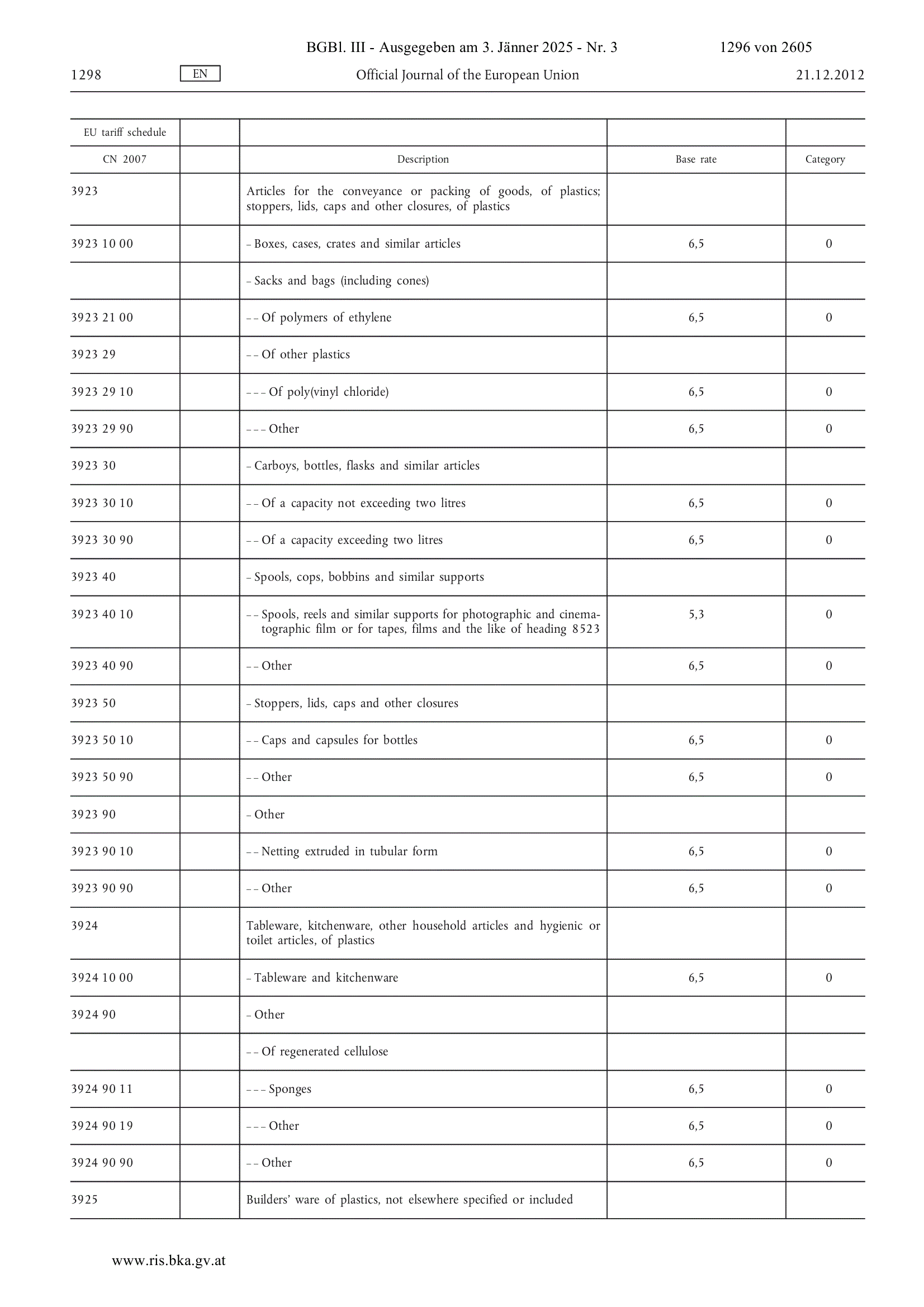 BGBl. III - Ausgegeben am 3. Jänner 2025 - Nr. 3 1296 von 2605

1298 EN Official Journal of the European Union 21.12.2012

| EU tariff schedule | | | | |
|---|---|---|---|---|
| CN 2007 | | Description | Base rate | Category |
| 3923 | | Articles for the conveyance or packing of goods, of plastics; stoppers, lids, caps and other closures, of plastics | | |
| 3923 10 00 | | – Boxes, cases, crates and similar articles | 6,5 | 0 |
| | | – Sacks and bags (including cones) | | |
| 3923 21 00 | | – – Of polymers of ethylene | 6,5 | 0 |
| 3923 29 | | – – Of other plastics | | |
| 3923 29 10 | | – – – Of poly(vinyl chloride) | 6,5 | 0 |
| 3923 29 90 | | – – – Other | 6,5 | 0 |
| 3923 30 | | – Carboys, bottles, flasks and similar articles | | |
| 3923 30 10 | | – – Of a capacity not exceeding two litres | 6,5 | 0 |
| 3923 30 90 | | – – Of a capacity exceeding two litres | 6,5 | 0 |
| 3923 40 | | – Spools, cops, bobbins and similar supports | | |
| 3923 40 10 | | – – Spools, reels and similar supports for photographic and cinematographic film or for tapes, films and the like of heading 8523 | 5,3 | 0 |
| 3923 40 90 | | – – Other | 6,5 | 0 |
| 3923 50 | | – Stoppers, lids, caps and other closures | | |
| 3923 50 10 | | – – Caps and capsules for bottles | 6,5 | 0 |
| 3923 50 90 | | – – Other | 6,5 | 0 |
| 3923 90 | | – Other | | |
| 3923 90 10 | | – – Netting extruded in tubular form | 6,5 | 0 |
| 3923 90 90 | | – – Other | 6,5 | 0 |
| 3924 | | Tableware, kitchenware, other household articles and hygienic or toilet articles, of plastics | | |
| 3924 10 00 | | – Tableware and kitchenware | 6,5 | 0 |
| 3924 90 | | – Other | | |
| | | – – Of regenerated cellulose | | |
| 3924 90 11 | | – – – Sponges | 6,5 | 0 |
| 3924 90 19 | | – – – Other | 6,5 | 0 |
| 3924 90 90 | | – – Other | 6,5 | 0 |
| 3925 | | Builders' ware of plastics, not elsewhere specified or included | | |

www.ris.bka.gv.at